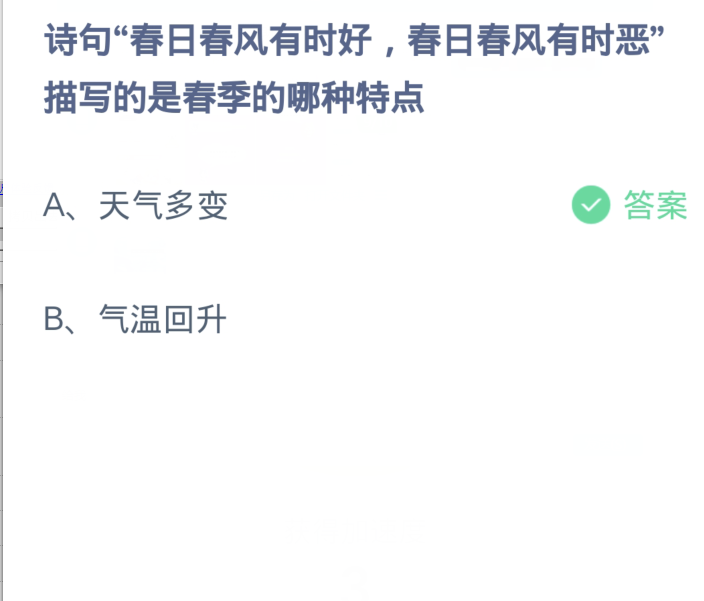 诗句“春日春风有时好，春日春风有时恶”描写的是春季的哪种特点

A、天气多变

答案

B、气温回升